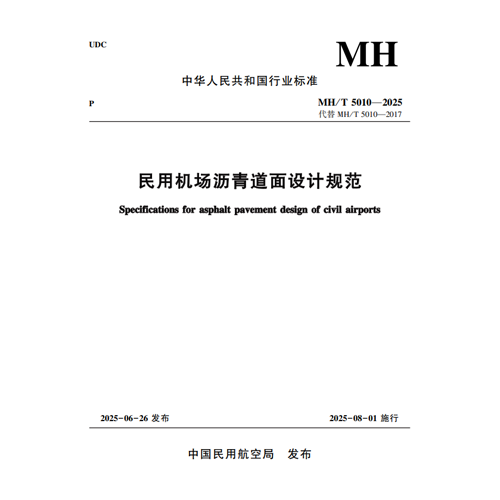 UDC

MH

中华人民共和国行业标准

P

MH/T 5010—2025
代替 MH/T 5010—2017

民用机场沥青道面设计规范

Specifications for asphalt pavement design of civil airports

2025-06-26 发布

2025-08-01 施行

中国民用航空局 发布